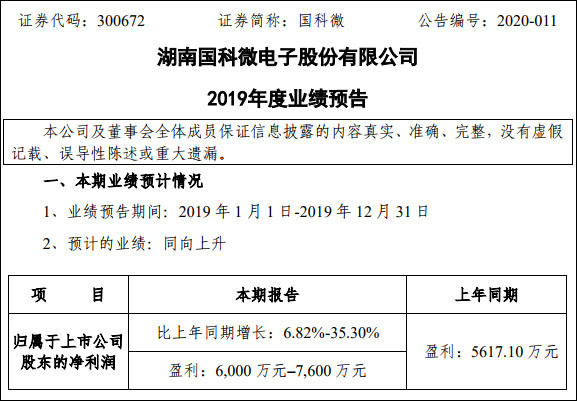 证券代码：300672　　证券简称：国科微　　公告编号：2020-011

湖南国科微电子股份有限公司

2019年度业绩预告

本公司及董事会全体成员保证信息披露的内容真实、准确、完整，没有虚假记载、误导性陈述或重大遗漏。

一、本期业绩预计情况

1、业绩预告期间：2019 年 1 月 1 日-2019 年 12 月 31 日

2、预计的业绩：同向上升

| 项　　目 | 本期报告 | 上年同期 |
|---|---|---|
| 归属于上市公司股东的净利润 | 比上年同期增长：6.82%-35.30% | 盈利：5617.10 万元 |
| | 盈利：6,000 万元–7,600 万元 | |